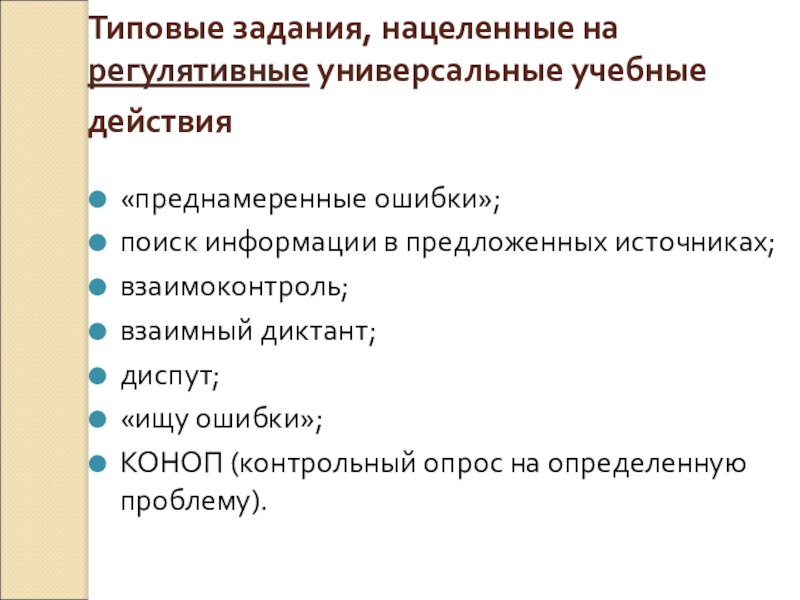 Типовые задания, нацеленные на регулятивные универсальные учебные действия

• «преднамеренные ошибки»;
• поиск информации в предложенных источниках;
• взаимоконтроль;
• взаимный диктант;
• диспут;
• «ищу ошибки»;
• КОНОП (контрольный опрос на определенную проблему).